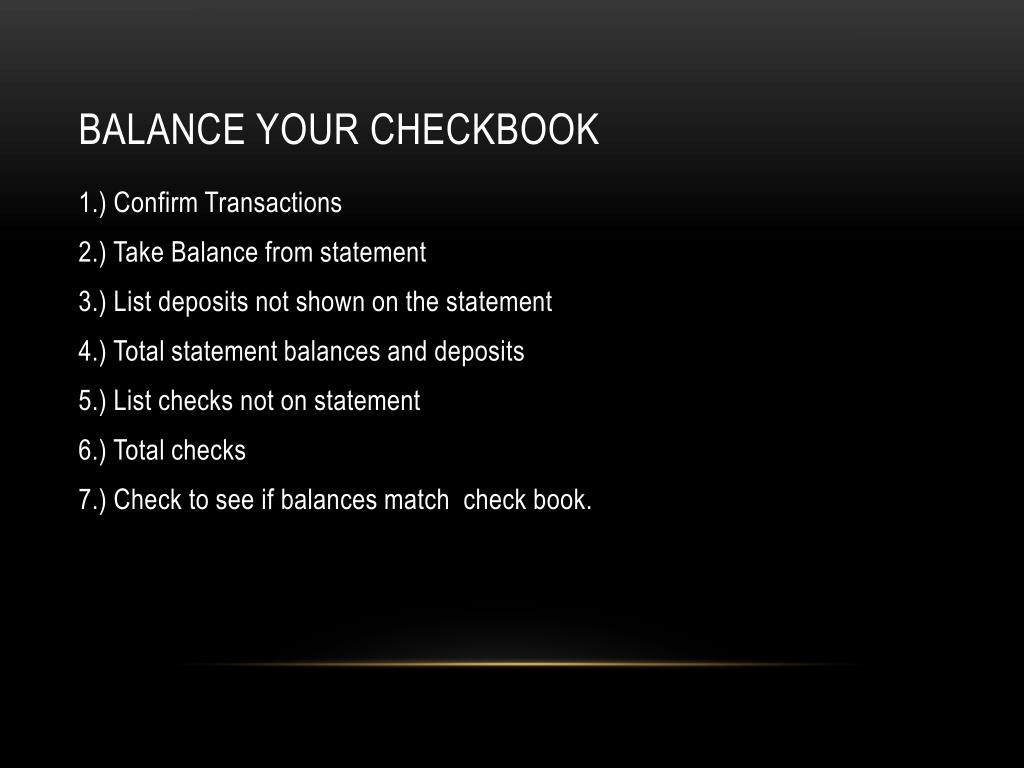 BALANCE YOUR CHECKBOOK

1.) Confirm Transactions

2.) Take Balance from statement

3.) List deposits not shown on the statement

4.) Total statement balances and deposits

5.) List checks not on statement

6.) Total checks

7.) Check to see if balances match  check book.